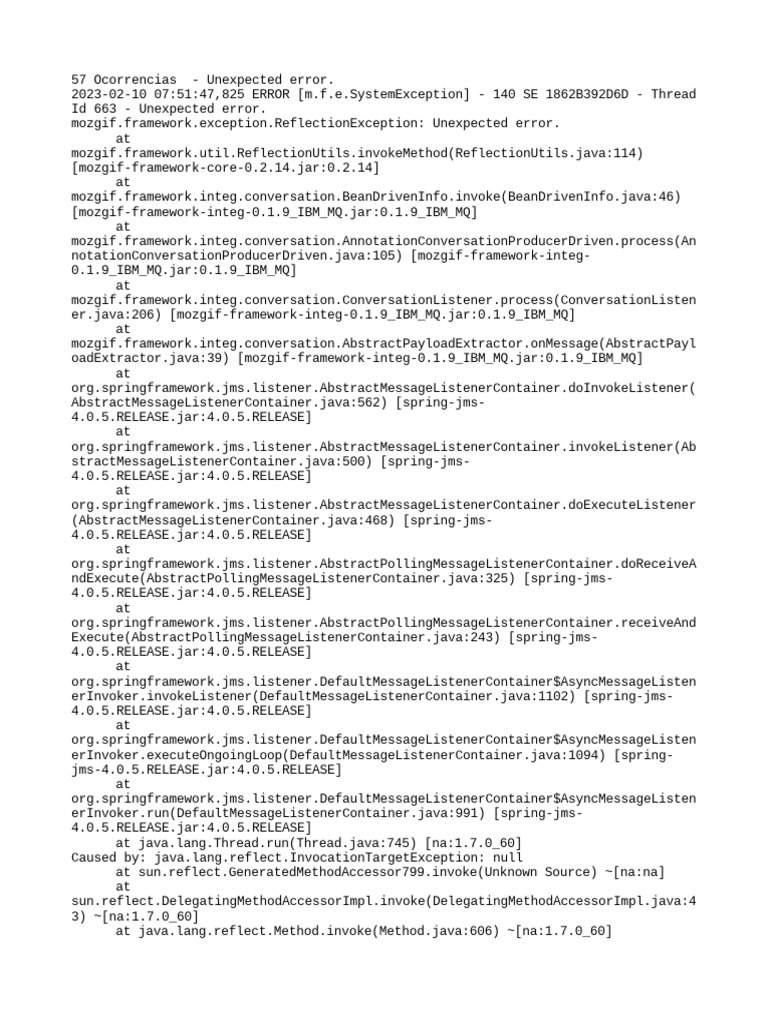 57 Ocorrencias  - Unexpected error.
2023-02-10 07:51:47,825 ERROR [m.f.e.SystemException] - 140 SE 1862B392D6D - Thread Id 663 - Unexpected error.
mozgif.framework.exception.ReflectionException: Unexpected error.
	at mozgif.framework.util.ReflectionUtils.invokeMethod(ReflectionUtils.java:114) [mozgif-framework-core-0.2.14.jar:0.2.14]
	at mozgif.framework.integ.conversation.BeanDrivenInfo.invoke(BeanDrivenInfo.java:46) [mozgif-framework-integ-0.1.9_IBM_MQ.jar:0.1.9_IBM_MQ]
	at mozgif.framework.integ.conversation.AnnotationConversationProducerDriven.process(AnnotationConversationProducerDriven.java:105) [mozgif-framework-integ-0.1.9_IBM_MQ.jar:0.1.9_IBM_MQ]
	at mozgif.framework.integ.conversation.ConversationListener.process(ConversationListener.java:206) [mozgif-framework-integ-0.1.9_IBM_MQ.jar:0.1.9_IBM_MQ]
	at mozgif.framework.integ.conversation.AbstractPayloadExtractor.onMessage(AbstractPayloadExtractor.java:39) [mozgif-framework-integ-0.1.9_IBM_MQ.jar:0.1.9_IBM_MQ]
	at org.springframework.jms.listener.AbstractMessageListenerContainer.doInvokeListener(AbstractMessageListenerContainer.java:562) [spring-jms-4.0.5.RELEASE.jar:4.0.5.RELEASE]
	at org.springframework.jms.listener.AbstractMessageListenerContainer.invokeListener(AbstractMessageListenerContainer.java:500) [spring-jms-4.0.5.RELEASE.jar:4.0.5.RELEASE]
	at org.springframework.jms.listener.AbstractMessageListenerContainer.doExecuteListener(AbstractMessageListenerContainer.java:468) [spring-jms-4.0.5.RELEASE.jar:4.0.5.RELEASE]
	at org.springframework.jms.listener.AbstractPollingMessageListenerContainer.doReceiveAndExecute(AbstractPollingMessageListenerContainer.java:325) [spring-jms-4.0.5.RELEASE.jar:4.0.5.RELEASE]
	at org.springframework.jms.listener.AbstractPollingMessageListenerContainer.receiveAndExecute(AbstractPollingMessageListenerContainer.java:243) [spring-jms-4.0.5.RELEASE.jar:4.0.5.RELEASE]
	at org.springframework.jms.listener.DefaultMessageListenerContainer$AsyncMessageListenerInvoker.invokeListener(DefaultMessageListenerContainer.java:1102) [spring-jms-4.0.5.RELEASE.jar:4.0.5.RELEASE]
	at org.springframework.jms.listener.DefaultMessageListenerContainer$AsyncMessageListenerInvoker.executeOngoingLoop(DefaultMessageListenerContainer.java:1094) [spring-jms-4.0.5.RELEASE.jar:4.0.5.RELEASE]
	at org.springframework.jms.listener.DefaultMessageListenerContainer$AsyncMessageListenerInvoker.run(DefaultMessageListenerContainer.java:991) [spring-jms-4.0.5.RELEASE.jar:4.0.5.RELEASE]
	at java.lang.Thread.run(Thread.java:745) [na:1.7.0_60]
Caused by: java.lang.reflect.InvocationTargetException: null
	at sun.reflect.GeneratedMethodAccessor799.invoke(Unknown Source) ~[na:na]
	at sun.reflect.DelegatingMethodAccessorImpl.invoke(DelegatingMethodAccessorImpl.java:43) ~[na:1.7.0_60]
	at java.lang.reflect.Method.invoke(Method.java:606) ~[na:1.7.0_60]